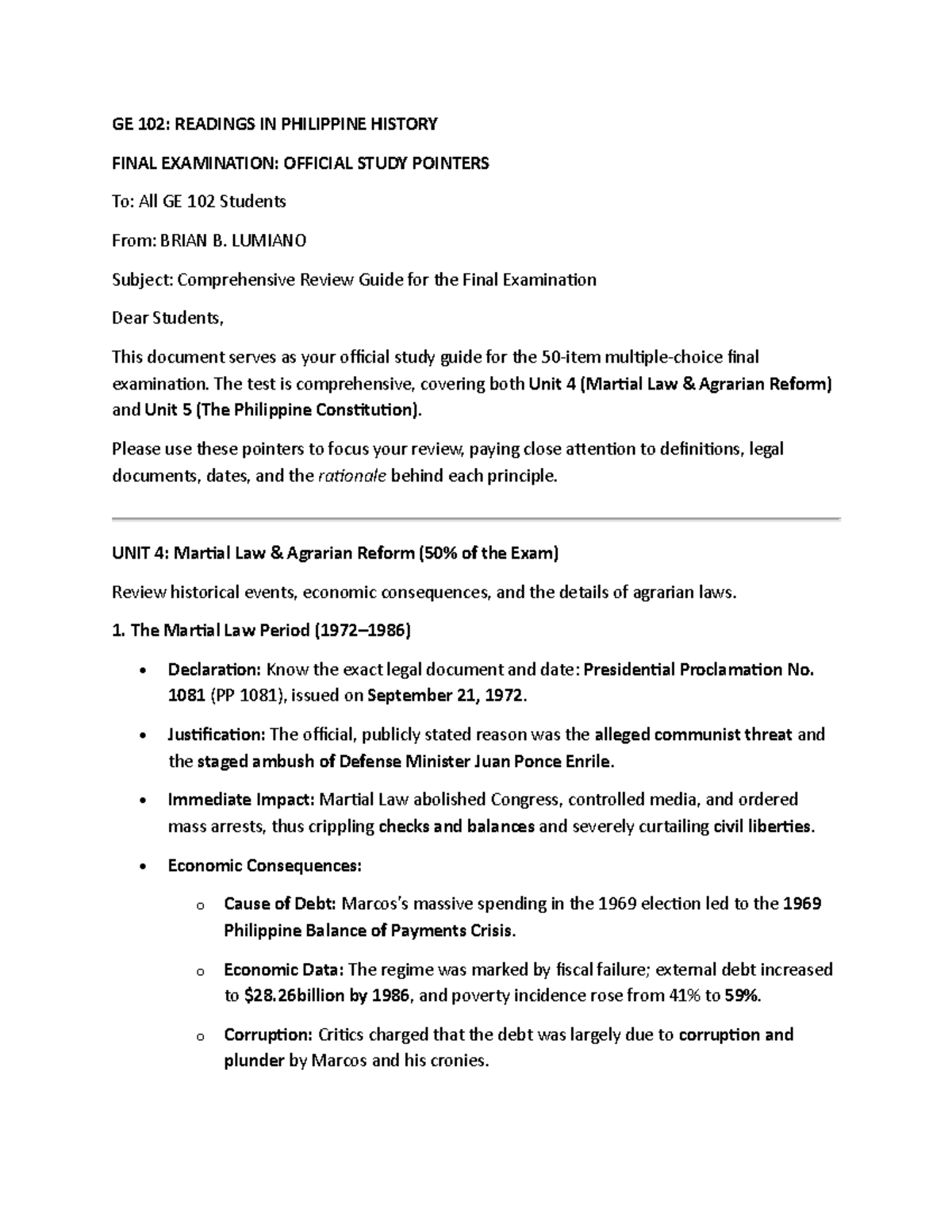 GE 102: READINGS IN PHILIPPINE HISTORY

FINAL EXAMINATION: OFFICIAL STUDY POINTERS

To: All GE 102 Students

From: BRIAN B. LUMIANO

Subject: Comprehensive Review Guide for the Final Examination

Dear Students,

This document serves as your official study guide for the 50-item multiple-choice final examination. The test is comprehensive, covering both Unit 4 (Martial Law & Agrarian Reform) and Unit 5 (The Philippine Constitution).

Please use these pointers to focus your review, paying close attention to definitions, legal documents, dates, and the rationale behind each principle.

UNIT 4: Martial Law & Agrarian Reform (50% of the Exam)

Review historical events, economic consequences, and the details of agrarian laws.

1. The Martial Law Period (1972–1986)

• Declaration: Know the exact legal document and date: Presidential Proclamation No. 1081 (PP 1081), issued on September 21, 1972.

• Justification: The official, publicly stated reason was the alleged communist threat and the staged ambush of Defense Minister Juan Ponce Enrile.

• Immediate Impact: Martial Law abolished Congress, controlled media, and ordered mass arrests, thus crippling checks and balances and severely curtailing civil liberties.

• Economic Consequences:

o Cause of Debt: Marcos's massive spending in the 1969 election led to the 1969 Philippine Balance of Payments Crisis.

o Economic Data: The regime was marked by fiscal failure; external debt increased to $28.26billion by 1986, and poverty incidence rose from 41% to 59%.

o Corruption: Critics charged that the debt was largely due to corruption and plunder by Marcos and his cronies.